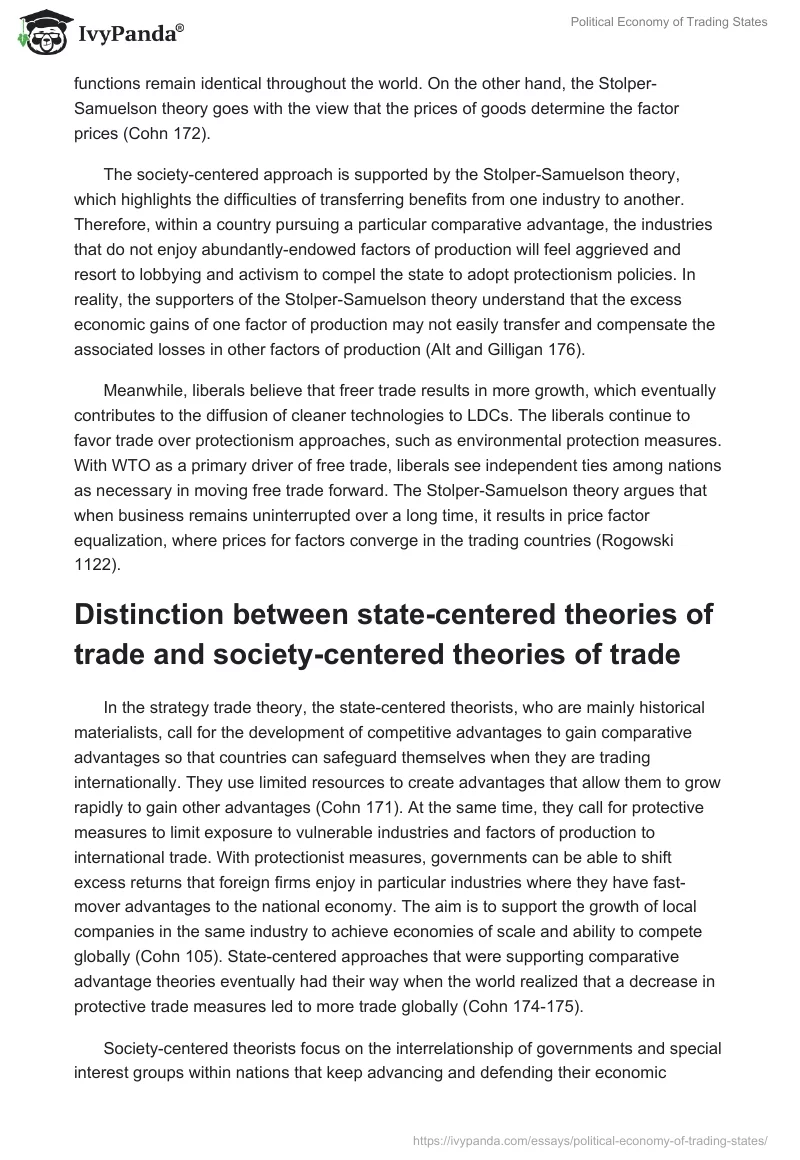 IvyPanda®

Political Economy of Trading States

functions remain identical throughout the world. On the other hand, the Stolper-Samuelson theory goes with the view that the prices of goods determine the factor prices (Cohn 172).

The society-centered approach is supported by the Stolper-Samuelson theory, which highlights the difficulties of transferring benefits from one industry to another. Therefore, within a country pursuing a particular comparative advantage, the industries that do not enjoy abundantly-endowed factors of production will feel aggrieved and resort to lobbying and activism to compel the state to adopt protectionism policies. In reality, the supporters of the Stolper-Samuelson theory understand that the excess economic gains of one factor of production may not easily transfer and compensate the associated losses in other factors of production (Alt and Gilligan 176).

Meanwhile, liberals believe that freer trade results in more growth, which eventually contributes to the diffusion of cleaner technologies to LDCs. The liberals continue to favor trade over protectionism approaches, such as environmental protection measures. With WTO as a primary driver of free trade, liberals see independent ties among nations as necessary in moving free trade forward. The Stolper-Samuelson theory argues that when business remains uninterrupted over a long time, it results in price factor equalization, where prices for factors converge in the trading countries (Rogowski 1122).

Distinction between state-centered theories of trade and society-centered theories of trade

In the strategy trade theory, the state-centered theorists, who are mainly historical materialists, call for the development of competitive advantages to gain comparative advantages so that countries can safeguard themselves when they are trading internationally. They use limited resources to create advantages that allow them to grow rapidly to gain other advantages (Cohn 171). At the same time, they call for protective measures to limit exposure to vulnerable industries and factors of production to international trade. With protectionist measures, governments can be able to shift excess returns that foreign firms enjoy in particular industries where they have fast-mover advantages to the national economy. The aim is to support the growth of local companies in the same industry to achieve economies of scale and ability to compete globally (Cohn 105). State-centered approaches that were supporting comparative advantage theories eventually had their way when the world realized that a decrease in protective trade measures led to more trade globally (Cohn 174-175).

Society-centered theorists focus on the interrelationship of governments and special interest groups within nations that keep advancing and defending their economic

https://ivypanda.com/essays/political-economy-of-trading-states/